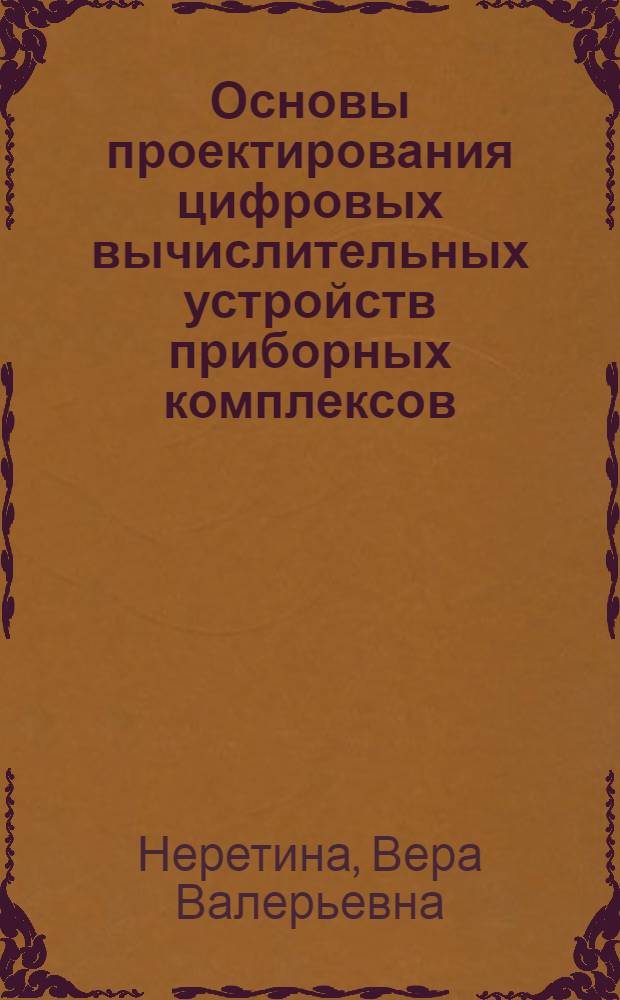 Основы проектирования цифровых вычислительных устройств приборных комплексов

Неретина, Вера Валерьевна